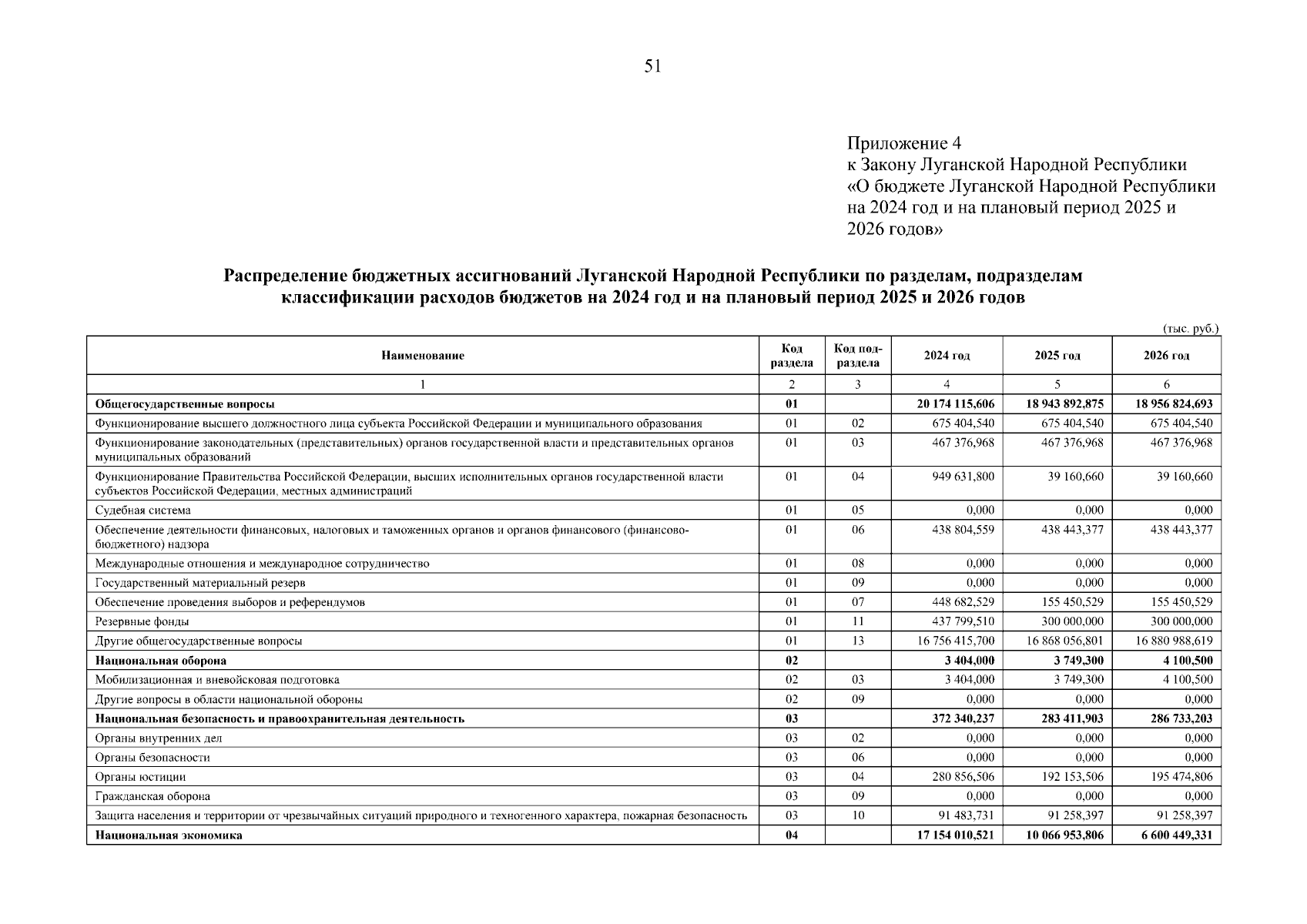 51

Приложение 4
к Закону Луганской Народной Республики
«О бюджете Луганской Народной Республики на 2024 год и на плановый период 2025 и 2026 годов»

Распределение бюджетных ассигнований Луганской Народной Республики по разделам, подразделам классификации расходов бюджетов на 2024 год и на плановый период 2025 и 2026 годов

(тыс. руб.)

| Наименование | Код раздела | Код подраздела | 2024 год | 2025 год | 2026 год |
|---|---|---|---|---|---|
| 1 | 2 | 3 | 4 | 5 | 6 |
| Общегосударственные вопросы | 01 | | 20 174 115,606 | 18 943 892,875 | 18 956 824,693 |
| Функционирование высшего должностного лица субъекта Российской Федерации и муниципального образования | 01 | 02 | 675 404,540 | 675 404,540 | 675 404,540 |
| Функционирование законодательных (представительных) органов государственной власти и представительных органов муниципальных образований | 01 | 03 | 467 376,968 | 467 376,968 | 467 376,968 |
| Функционирование Правительства Российской Федерации, высших исполнительных органов государственной власти субъектов Российской Федерации, местных администраций | 01 | 04 | 949 631,800 | 39 160,660 | 39 160,660 |
| Судебная система | 01 | 05 | 0,000 | 0,000 | 0,000 |
| Обеспечение деятельности финансовых, налоговых и таможенных органов и органов финансового (финансово-бюджетного) надзора | 01 | 06 | 438 804,559 | 438 443,377 | 438 443,377 |
| Международные отношения и международное сотрудничество | 01 | 08 | 0,000 | 0,000 | 0,000 |
| Государственный материальный резерв | 01 | 09 | 0,000 | 0,000 | 0,000 |
| Обеспечение проведения выборов и референдумов | 01 | 07 | 448 682,529 | 155 450,529 | 155 450,529 |
| Резервные фонды | 01 | 11 | 437 799,510 | 300 000,000 | 300 000,000 |
| Другие общегосударственные вопросы | 01 | 13 | 16 756 415,700 | 16 868 056,801 | 16 880 988,619 |
| Национальная оборона | 02 | | 3 404,000 | 3 749,300 | 4 100,500 |
| Мобилизационная и вневойсковая подготовка | 02 | 03 | 3 404,000 | 3 749,300 | 4 100,500 |
| Другие вопросы в области национальной обороны | 02 | 09 | 0,000 | 0,000 | 0,000 |
| Национальная безопасность и правоохранительная деятельность | 03 | | 372 340,237 | 283 411,903 | 286 733,203 |
| Органы внутренних дел | 03 | 02 | 0,000 | 0,000 | 0,000 |
| Органы безопасности | 03 | 06 | 0,000 | 0,000 | 0,000 |
| Органы юстиции | 03 | 04 | 280 856,506 | 192 153,506 | 195 474,806 |
| Гражданская оборона | 03 | 09 | 0,000 | 0,000 | 0,000 |
| Защита населения и территории от чрезвычайных ситуаций природного и техногенного характера, пожарная безопасность | 03 | 10 | 91 483,731 | 91 258,397 | 91 258,397 |
| Национальная экономика | 04 | | 17 154 010,521 | 10 066 953,806 | 6 600 449,331 |